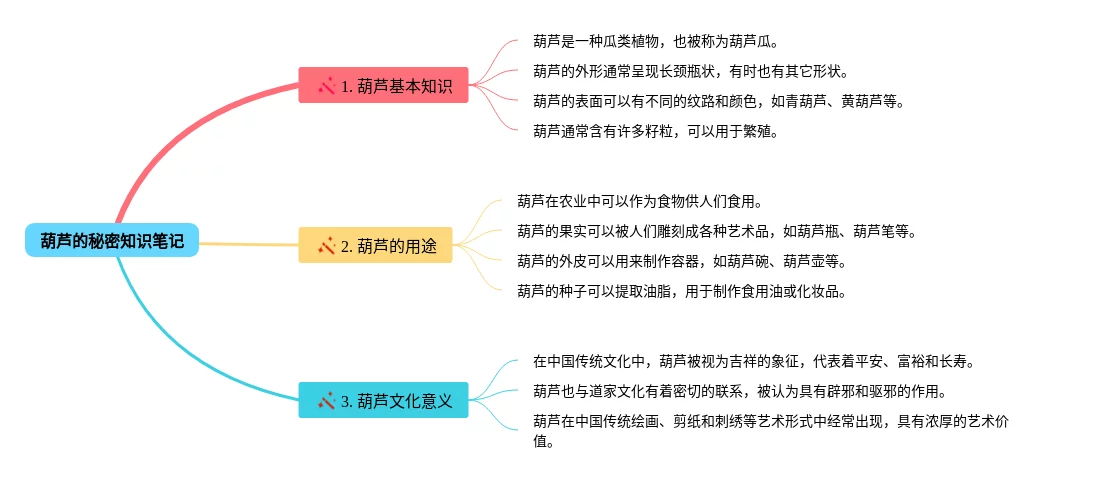 葫芦的秘密知识笔记

1. 葫芦基本知识

葫芦是一种瓜类植物，也被称为葫芦瓜。

葫芦的外形通常呈现长颈瓶状，有时也有其它形状。

葫芦的表面可以有不同的纹路和颜色，如青葫芦、黄葫芦等。

葫芦通常含有许多籽粒，可以用于繁殖。

2. 葫芦的用途

葫芦在农业中可以作为食物供人们食用。

葫芦的果实可以被人们雕刻成各种艺术品，如葫芦瓶、葫芦笔等。

葫芦的外皮可以用来制作容器，如葫芦碗、葫芦壶等。

葫芦的种子可以提取油脂，用于制作食用油或化妆品。

3. 葫芦文化意义

在中国传统文化中，葫芦被视为吉祥的象征，代表着平安、富裕和长寿。

葫芦也与道家文化有着密切的联系，被认为具有辟邪和驱邪的作用。

葫芦在中国传统绘画、剪纸和刺绣等艺术形式中经常出现，具有浓厚的艺术价值。